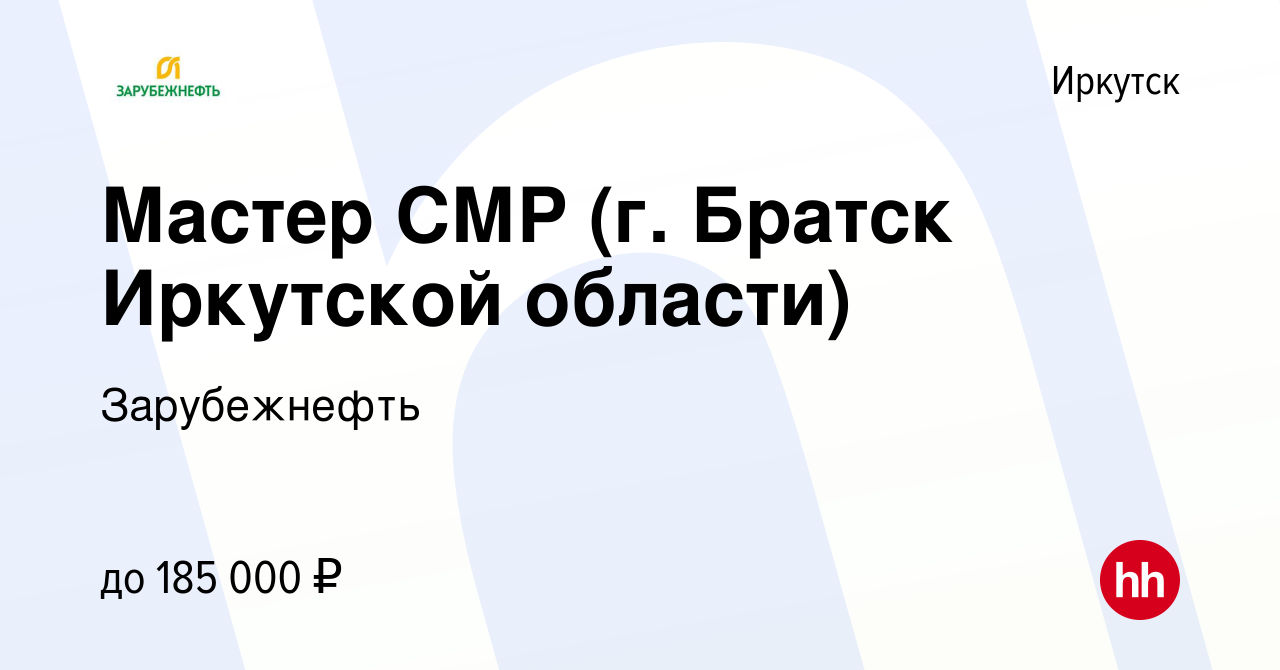 ЗАРУБЕЖНЕФТЬ

Иркутск

Мастер СМР (г. Братск Иркутской области)

Зарубежнефть

до 185 000 ₽

hh